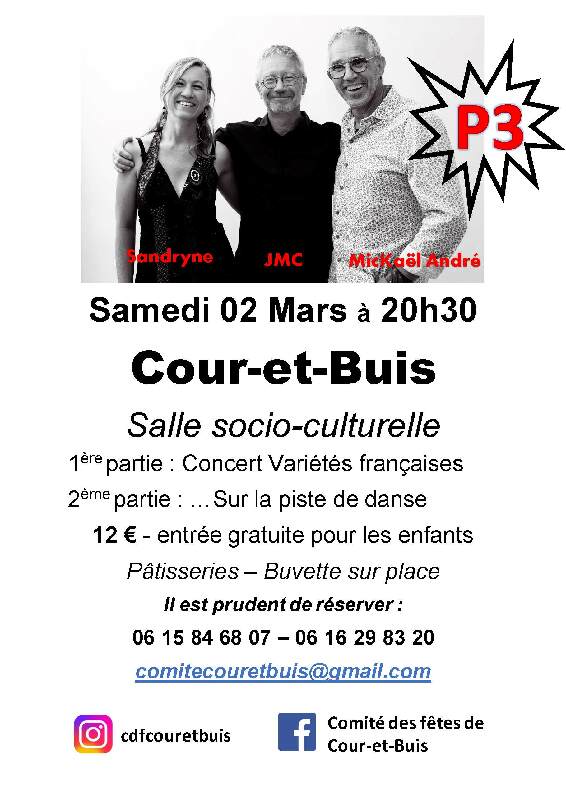 P3

Sandryne JMC MicKaël André

Samedi 02 Mars à 20h30

Cour-et-Buis

Salle socio-culturelle

1ère partie : Concert Variétés françaises

2ème partie : ...Sur la piste de danse

12 € - entrée gratuite pour les enfants

Pâtisseries – Buvette sur place

Il est prudent de réserver :

06 15 84 68 07 – 06 16 29 83 20

comitecouretbuis@gmail.com

cdfcouretbuis

Comité des fêtes de
Cour-et-Buis